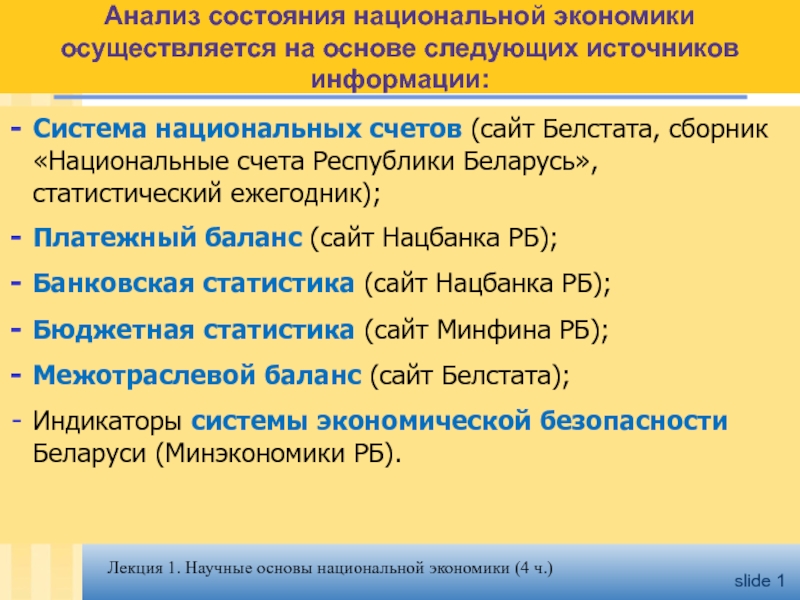 Анализ состояния национальной экономики осуществляется на основе следующих источников информации:

- Система национальных счетов (сайт Белстата, сборник «Национальные счета Республики Беларусь», статистический ежегодник);
- Платежный баланс (сайт Нацбанка РБ);
- Банковская статистика (сайт Нацбанка РБ);
- Бюджетная статистика (сайт Минфина РБ);
- Межотраслевой баланс (сайт Белстата);
- Индикаторы системы экономической безопасности Беларуси (Минэкономики РБ).

Лекция 1. Научные основы национальной экономики (4 ч.)

slide 1